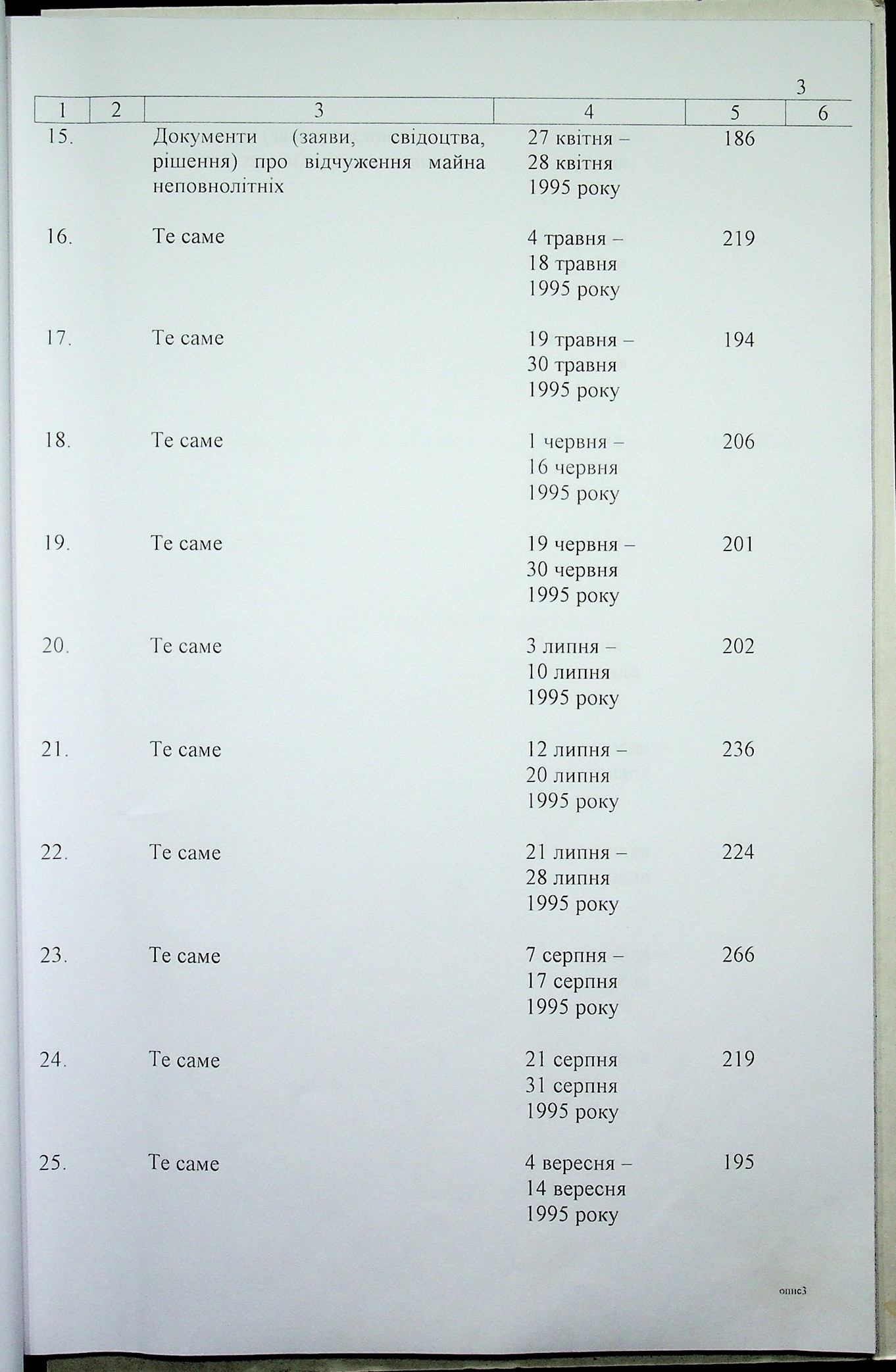 3

| 1 | 2 | 3 | 4 | 5 | 6 |
|---|---|---|---|---|---|
| 15. | | Документи (заяви, свідоцтва, рішення) про відчуження майна неповнолітніх | 27 квітня – 28 квітня 1995 року | 186 | |
| 16. | | Те саме | 4 травня – 18 травня 1995 року | 219 | |
| 17. | | Те саме | 19 травня – 30 травня 1995 року | 194 | |
| 18. | | Те саме | 1 червня – 16 червня 1995 року | 206 | |
| 19. | | Те саме | 19 червня – 30 червня 1995 року | 201 | |
| 20. | | Те саме | 3 липня – 10 липня 1995 року | 202 | |
| 21. | | Те саме | 12 липня – 20 липня 1995 року | 236 | |
| 22. | | Те саме | 21 липня – 28 липня 1995 року | 224 | |
| 23. | | Те саме | 7 серпня – 17 серпня 1995 року | 266 | |
| 24. | | Те саме | 21 серпня 31 серпня 1995 року | 219 | |
| 25. | | Те саме | 4 вересня – 14 вересня 1995 року | 195 | |

опис3